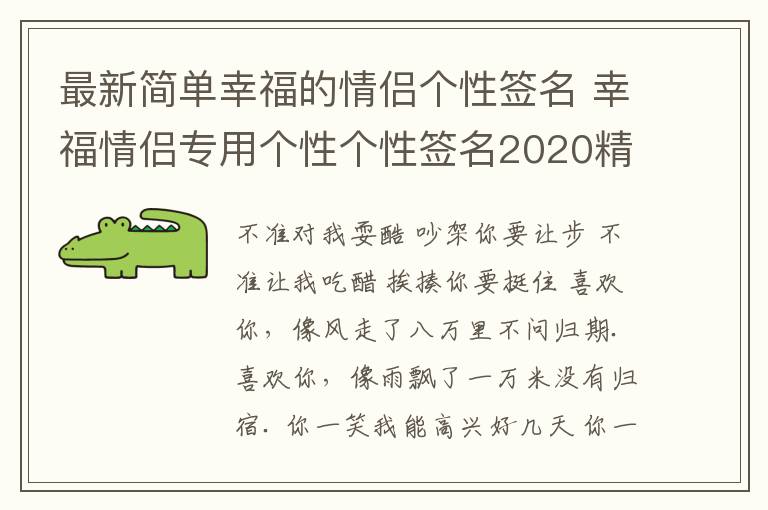 最新简单幸福的情侣个性签名 幸福情侣专用个性个性签名2020精

不准对我耍酷 吵架你要让步 不准让我吃醋 挨揍你要挺住 喜欢你，像风走了八万里不问归期. 喜欢你，像雨飘了一万米没有归宿. 你一笑我能高兴好几天 你一